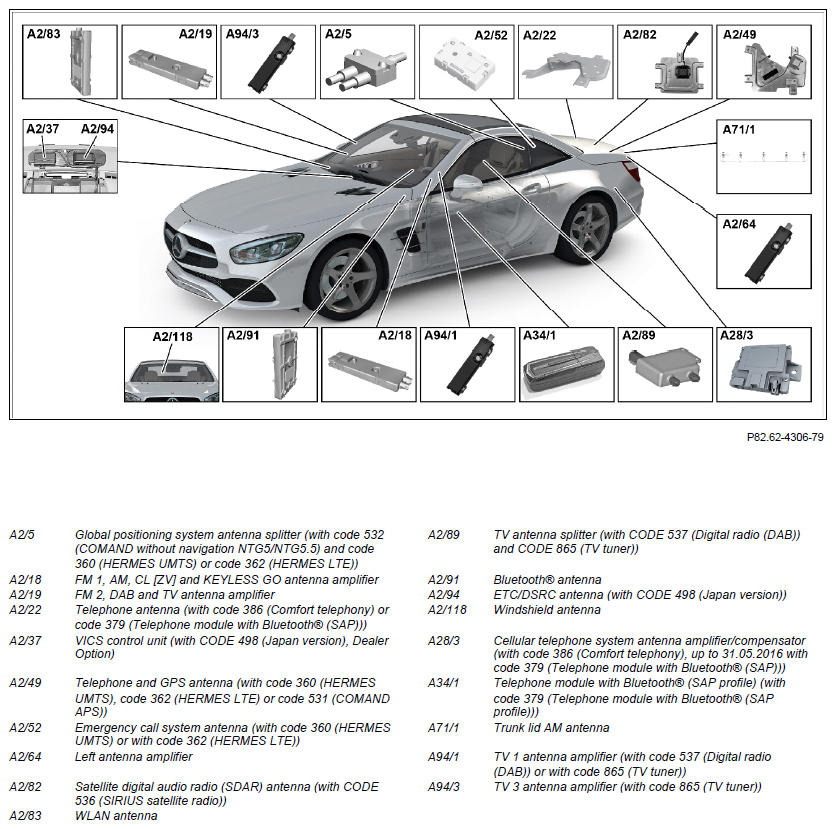 A2/83 A2/19 A94/3 A2/5 A2/52 A2/22 A2/82 A2/49

A2/37 A2/94

A71/1

A2/64

A2/118 A2/91 A2/18 A94/1 A34/1 A2/89 A28/3

P82.62-4306-79

| | |
|---|---|
| A2/5 | Global positioning system antenna splitter (with code 532 (COMAND without navigation NTG5/NTG5.5) and code 360 (HERMES UMTS) or code 362 (HERMES LTE)) |
| A2/18 | FM 1, AM, CL [ZV] and KEYLESS GO antenna amplifier |
| A2/19 | FM 2, DAB and TV antenna amplifier |
| A2/22 | Telephone antenna (with code 386 (Comfort telephony) or code 379 (Telephone module with Bluetooth® (SAP))) |
| A2/37 | VICS control unit (with CODE 498 (Japan version), Dealer Option) |
| A2/49 | Telephone and GPS antenna (with code 360 (HERMES UMTS), code 362 (HERMES LTE) or code 531 (COMAND APS)) |
| A2/52 | Emergency call system antenna (with code 360 (HERMES UMTS) or with code 362 (HERMES LTE)) |
| A2/64 | Left antenna amplifier |
| A2/82 | Satellite digital audio radio (SDAR) antenna (with CODE 536 (SIRIUS satellite radio)) |
| A2/83 | WLAN antenna |

| | |
|---|---|
| A2/89 | TV antenna splitter (with CODE 537 (Digital radio (DAB)) and CODE 865 (TV tuner)) |
| A2/91 | Bluetooth® antenna |
| A2/94 | ETC/DSRC antenna (with CODE 498 (Japan version)) |
| A2/118 | Windshield antenna |
| A28/3 | Cellular telephone system antenna amplifier/compensator (with code 386 (Comfort telephony), up to 31.05.2016 with code 379 (Telephone module with Bluetooth® (SAP))) |
| A34/1 | Telephone module with Bluetooth® (SAP profile) (with code 379 (Telephone module with Bluetooth® (SAP profile))) |
| A71/1 | Trunk lid AM antenna |
| A94/1 | TV 1 antenna amplifier (with code 537 (Digital radio (DAB)) or with code 865 (TV tuner)) |
| A94/3 | TV 3 antenna amplifier (with code 865 (TV tuner)) |